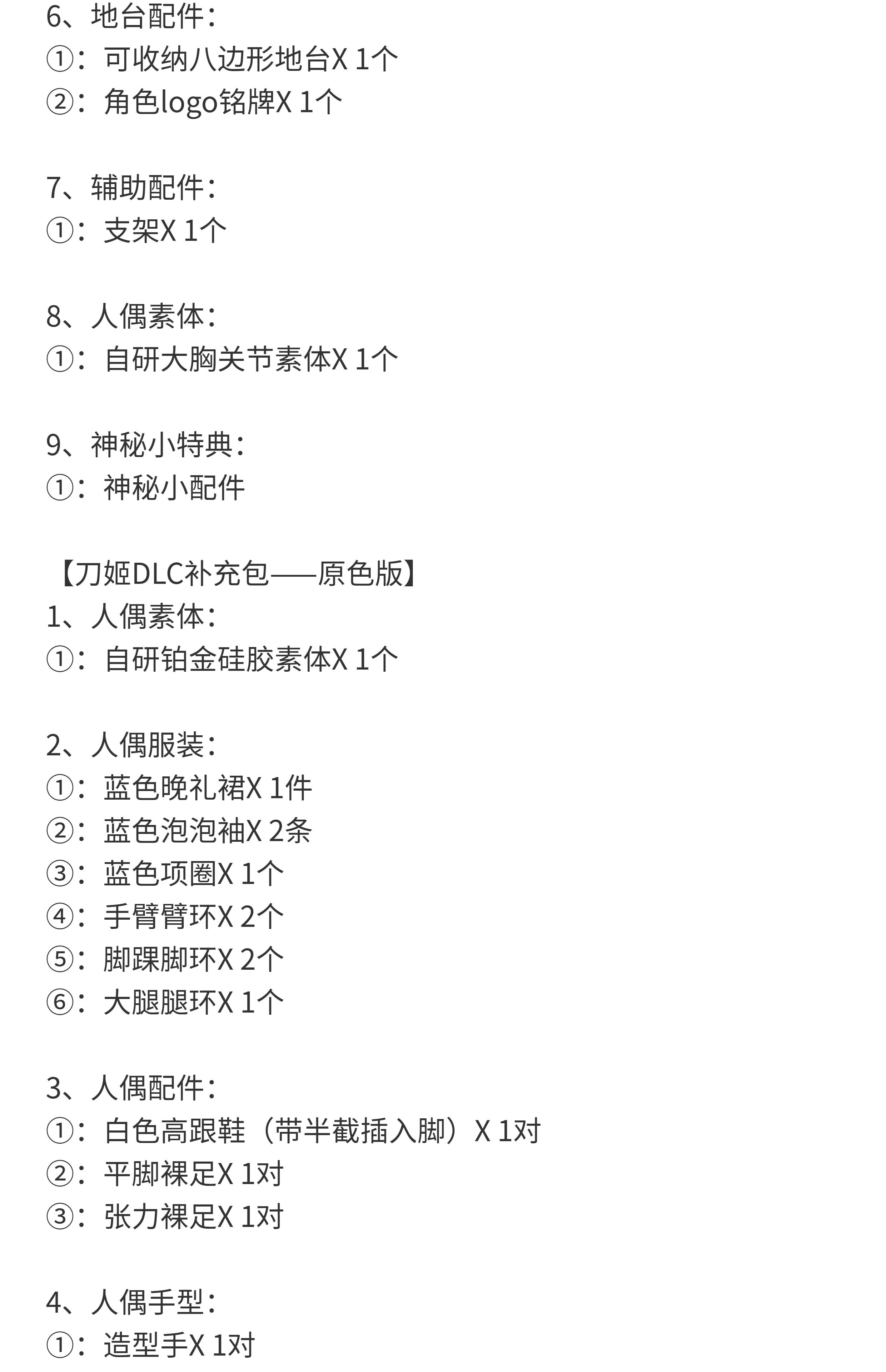 6、地台配件：
①：可收纳八边形地台X 1个
②：角色logo铭牌X 1个

7、辅助配件：
①：支架X 1个

8、人偶素体：
①：自研大胸关节素体X 1个

9、神秘小特典：
①：神秘小配件

【刀姬DLC补充包——原色版】
1、人偶素体：
①：自研铂金硅胶素体X 1个

2、人偶服装：
①：蓝色晚礼裙X 1件
②：蓝色泡泡袖X 2条
③：蓝色项圈X 1个
④：手臂臂环X 2个
⑤：脚踝脚环X 2个
⑥：大腿腿环X 1个

3、人偶配件：
①：白色高跟鞋（带半截插入脚）X 1对
②：平脚裸足X 1对
③：张力裸足X 1对

4、人偶手型：
①：造型手X 1对